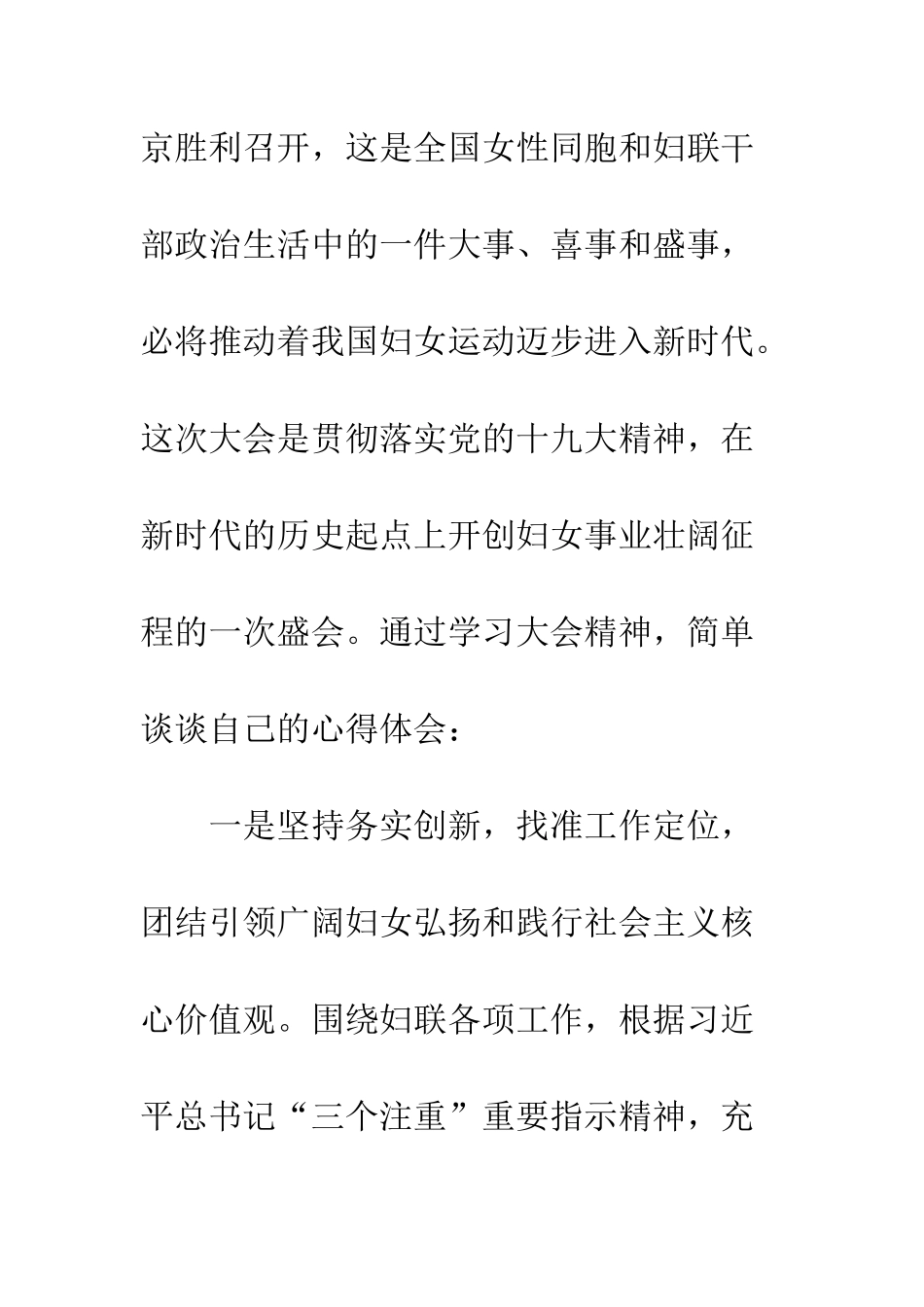 京胜利召开，这是全国女性同胞和妇联干部政治生活中的一件大事、喜事和盛事，必将推动着我国妇女运动迈步进入新时代。这次大会是贯彻落实党的十九大精神，在新时代的历史起点上开创妇女事业壮阔征程的一次盛会。通过学习大会精神，简单谈谈自己的心得体会：

一是坚持务实创新，找准工作定位，团结引领广阔妇女弘扬和践行社会主义核心价值观。围绕妇联各项工作，根据习近平总书记“三个注重”重要指示精神，充